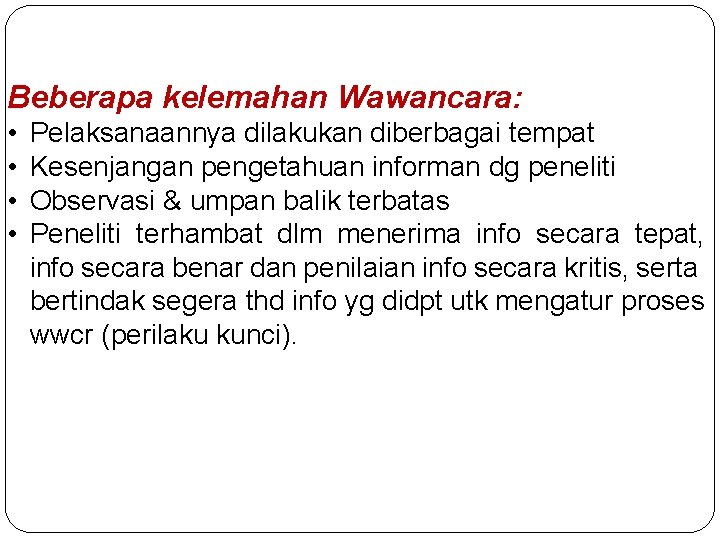 Beberapa kelemahan Wawancara:

• Pelaksanaannya dilakukan diberbagai tempat
• Kesenjangan pengetahuan informan dg peneliti
• Observasi & umpan balik terbatas
• Peneliti terhambat dlm menerima info secara tepat, info secara benar dan penilaian info secara kritis, serta bertindak segera thd info yg didpt utk mengatur proses wwcr (perilaku kunci).